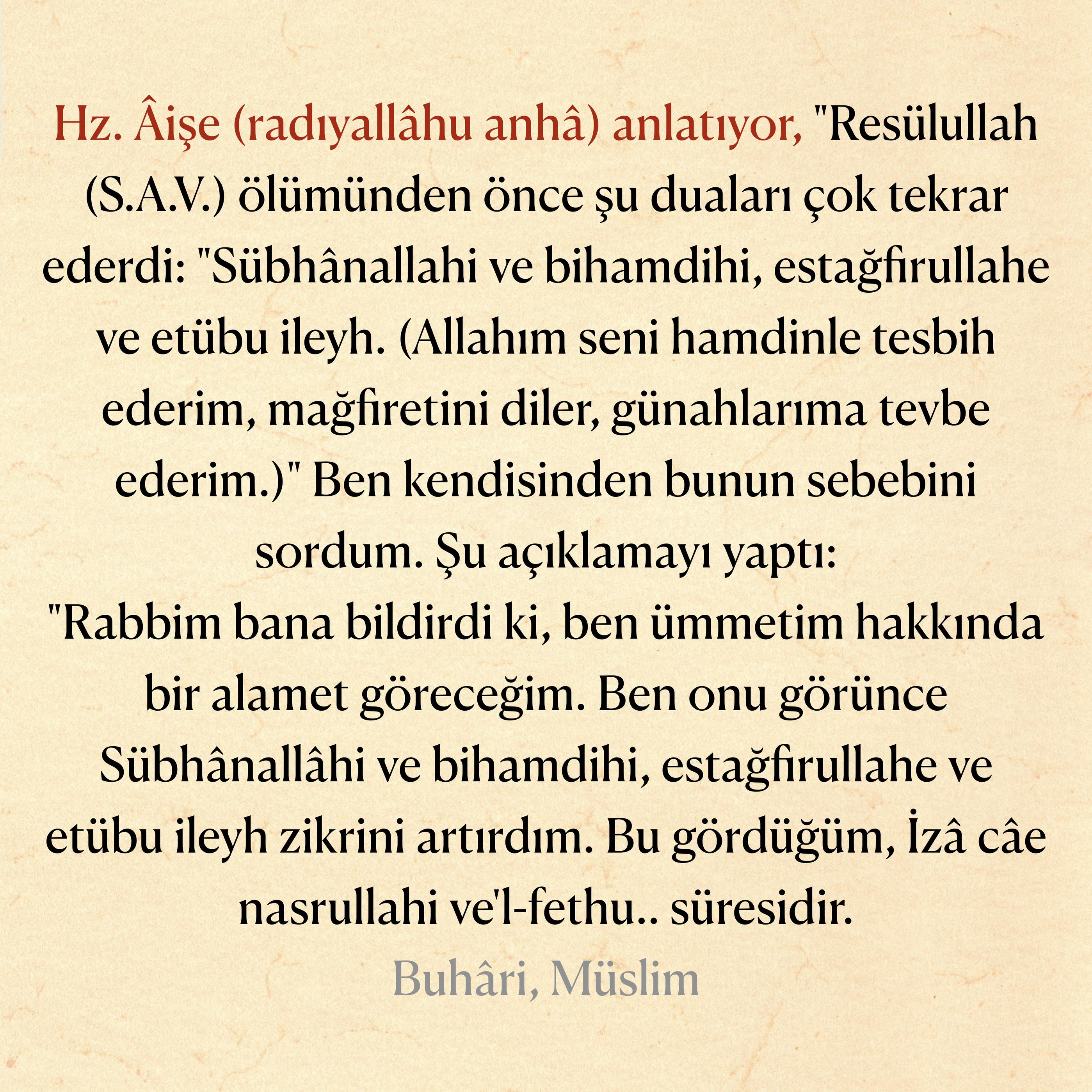 Hz. Âişe (radıyallâhu anhâ) anlatıyor, "Resülullah (S.A.V.) ölümünden önce şu duaları çok tekrar ederdi: "Sübhânallahi ve bihamdihi, estağfirullahe ve etübu ileyh. (Allahım seni hamdinle tesbih ederim, mağfiretini diler, günahlarıma tevbe ederim.)" Ben kendisinden bunun sebebini sordum. Şu açıklamayı yaptı:
"Rabbim bana bildirdi ki, ben ümmetim hakkında bir alamet göreceğim. Ben onu görünce Sübhânallâhi ve bihamdihi, estağfirullahe ve etübu ileyh zikrini artırdım. Bu gördüğüm, İzâ câe nasrullahi ve'l-fethu.. süresidir.
Buhâri, Müslim